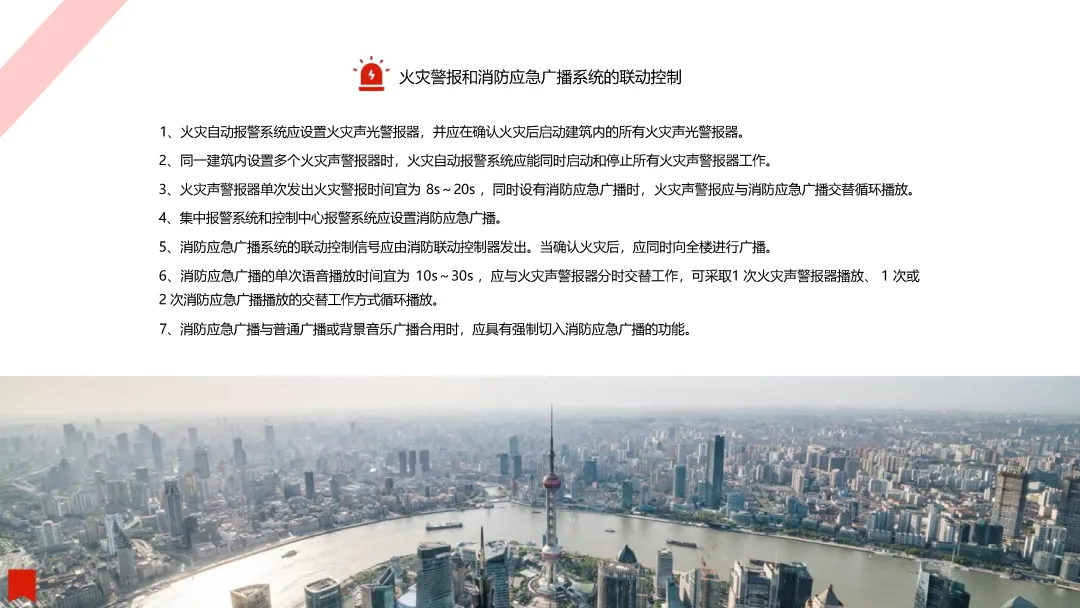 火灾警报和消防应急广播系统的联动控制

1、火灾自动报警系统应设置火灾声光警报器，并应在确认火灾后启动建筑内的所有火灾声光警报器。

2、同一建筑内设置多个火灾声警报器时，火灾自动报警系统应能同时启动和停止所有火灾声警报器工作。

3、火灾声警报器单次发出火灾警报时间宜为8s～20s，同时设有消防应急广播时，火灾声警报应与消防应急广播交替循环播放。

4、集中报警系统和控制中心报警系统应设置消防应急广播。

5、消防应急广播系统的联动控制信号应由消防联动控制器发出。当确认火灾后，应同时向全楼进行广播。

6、消防应急广播的单次语音播放时间宜为10s～30s，应与火灾声警报器分时交替工作，可采取1次火灾声警报器播放、1次或2次消防应急广播播放的交替工作方式循环播放。

7、消防应急广播与普通广播或背景音乐广播合用时，应具有强制切入消防应急广播的功能。